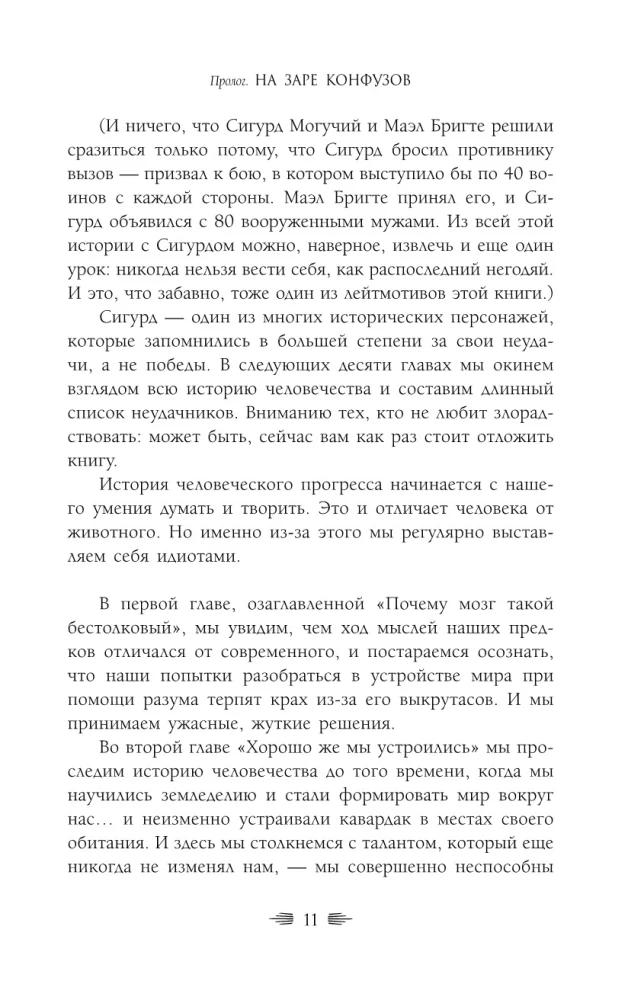 Пролог. НА ЗАРЕ КОНФУЗОВ

(И ничего, что Сигурд Могучий и Маэл Бригте решили сразиться только потому, что Сигурд бросил противнику вызов — призвал к бою, в котором выступило бы по 40 воинов с каждой стороны. Маэл Бригте принял его, и Сигурд объявился с 80 вооруженными мужами. Из всей этой истории с Сигурдом можно, наверное, извлечь и еще один урок: никогда нельзя вести себя, как распоследний негодяй. И это, что забавно, тоже один из лейтмотивов этой книги.)

Сигурд — один из многих исторических персонажей, которые запомнились в большей степени за свои неудачи, а не победы. В следующих десяти главах мы окинем взглядом всю историю человечества и составим длинный список неудачников. Вниманию тех, кто не любит злорадствовать: может быть, сейчас вам как раз стоит отложить книгу.

История человеческого прогресса начинается с нашего умения думать и творить. Это и отличает человека от животного. Но именно из-за этого мы регулярно выставляем себя идиотами.

В первой главе, озаглавленной «Почему мозг такой бестолковый», мы увидим, чем ход мыслей наших предков отличался от современного, и постараемся осознать, что наши попытки разобраться в устройстве мира при помощи разума терпят крах из-за его выкрутасов. И мы принимаем ужасные, жуткие решения.

Во второй главе «Хорошо же мы устроились» мы проследим историю человечества до того времени, когда мы научились земледелию и стали формировать мир вокруг нас… и неизменно устраивали кавардак в местах своего обитания. И здесь мы столкнемся с талантом, который еще никогда не изменял нам, — мы совершенно неспособны

11